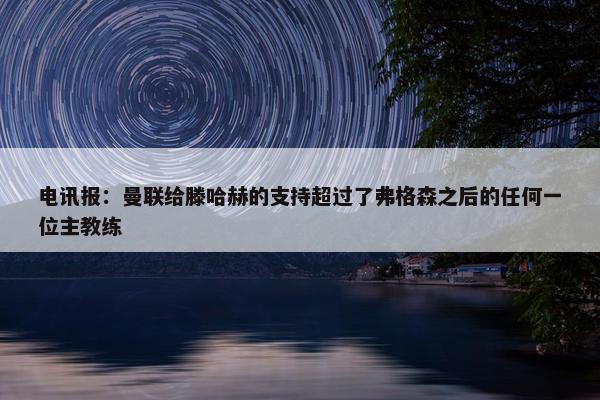 电讯报：曼联给滕哈赫的支持超过了弗格森之后的任何一位主教练